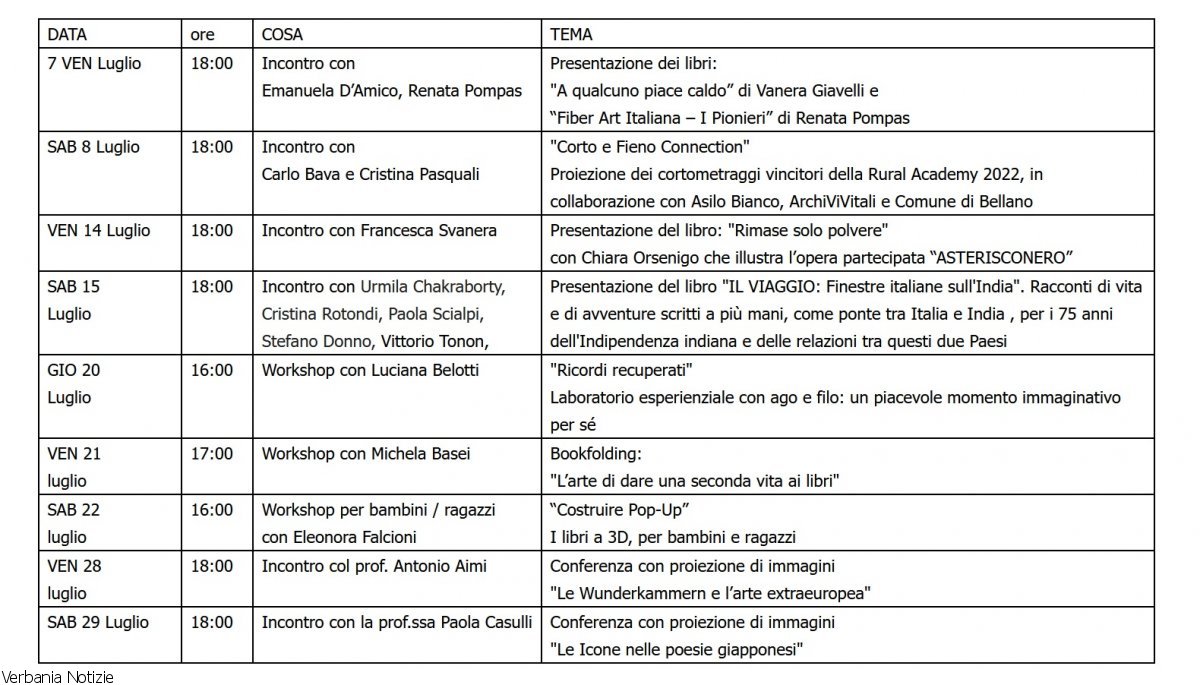 | DATA | ore | COSA | TEMA |
|---|---|---|---|
| 7 VEN Luglio | 18:00 | Incontro con Emanuela D'Amico, Renata Pompas | Presentazione dei libri: "A qualcuno piace caldo" di Vanera Giavelli e "Fiber Art Italiana – I Pionieri" di Renata Pompas |
| SAB 8 Luglio | 18:00 | Incontro con Carlo Bava e Cristina Pasquali | "Corto e Fieno Connection" Proiezione dei cortometraggi vincitori della Rural Academy 2022, in collaborazione con Asilo Bianco, ArchiViVitali e Comune di Bellano |
| VEN 14 Luglio | 18:00 | Incontro con Francesca Svanera | Presentazione del libro: "Rimase solo polvere" con Chiara Orsenigo che illustra l'opera partecipata "ASTERISCONERO" |
| SAB 15 Luglio | 18:00 | Incontro con Urmila Chakraborty, Cristina Rotondi, Paola Scialpi, Stefano Donno, Vittorio Tonon, | Presentazione del libro "IL VIAGGIO: Finestre italiane sull'India". Racconti di vita e di avventure scritti a più mani, come ponte tra Italia e India , per i 75 anni dell'Indipendenza indiana e delle relazioni tra questi due Paesi |
| GIO 20 Luglio | 16:00 | Workshop con Luciana Belotti | "Ricordi recuperati" Laboratorio esperienziale con ago e filo: un piacevole momento immaginativo per sé |
| VEN 21 luglio | 17:00 | Workshop con Michela Basei | Bookfolding: "L'arte di dare una seconda vita ai libri" |
| SAB 22 luglio | 16:00 | Workshop per bambini / ragazzi con Eleonora Falcioni | "Costruire Pop-Up" I libri a 3D, per bambini e ragazzi |
| VEN 28 luglio | 18:00 | Incontro col prof. Antonio Aimi | Conferenza con proiezione di immagini "Le Wunderkammern e l'arte extraeuropea" |
| SAB 29 Luglio | 18:00 | Incontro con la prof.ssa Paola Casulli | Conferenza con proiezione di immagini "Le Icone nelle poesie giapponesi" |

Verbania Notizie